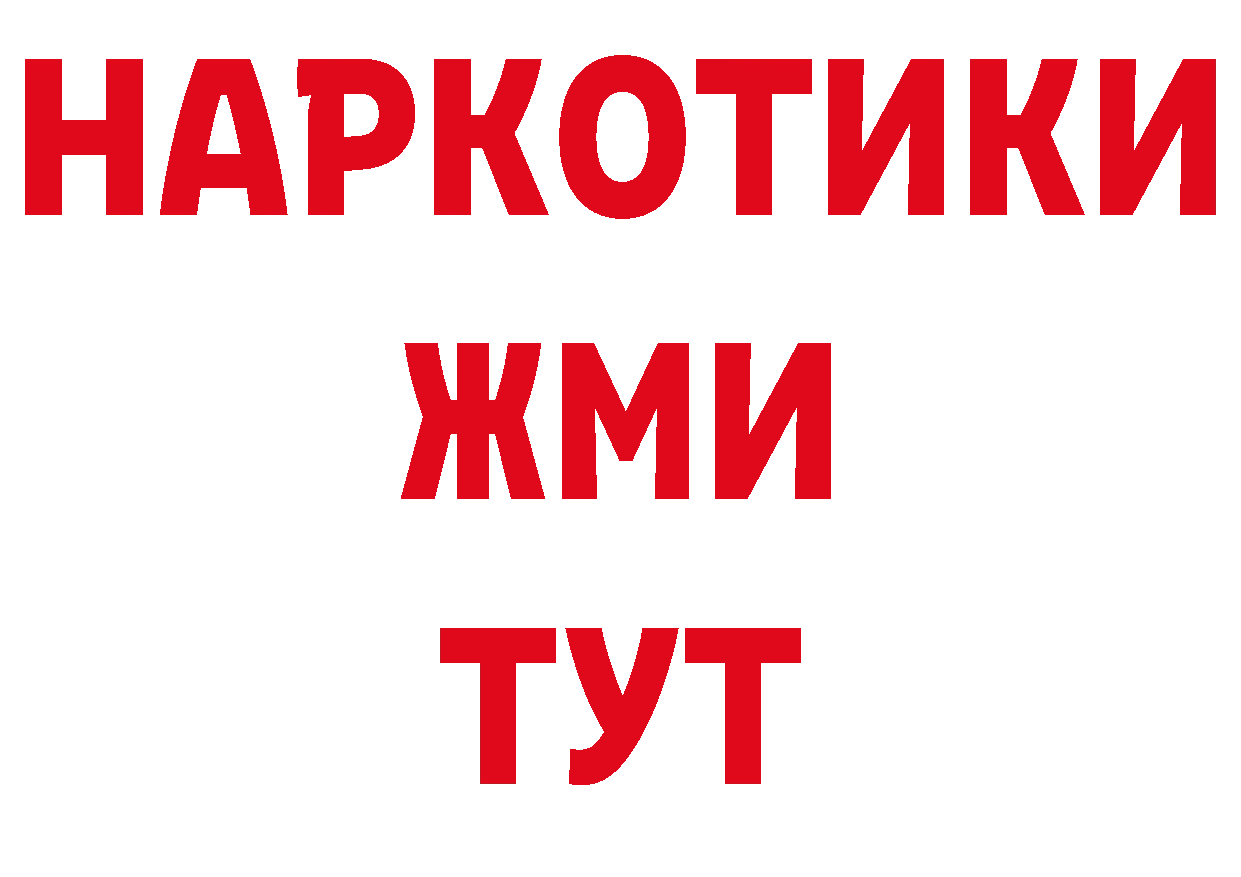 НАРКОТИКИ
ЖМИ
ТУТ